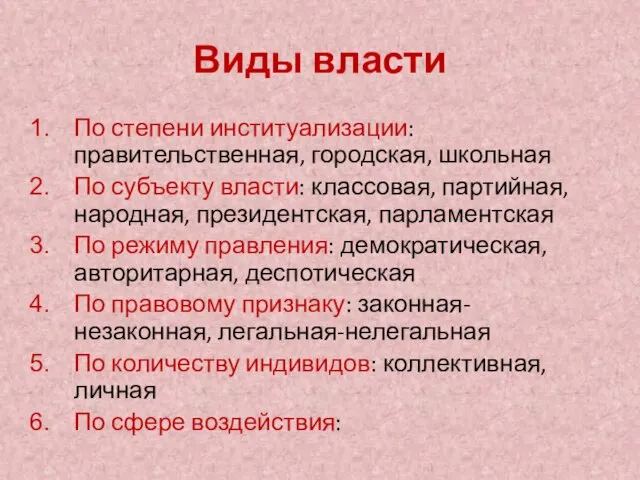 Виды власти

1. По степени институализации: правительственная, городская, школьная
2. По субъекту власти: классовая, партийная, народная, президентская, парламентская
3. По режиму правления: демократическая, авторитарная, деспотическая
4. По правовому признаку: законная-незаконная, легальная-нелегальная
5. По количеству индивидов: коллективная, личная
6. По сфере воздействия: